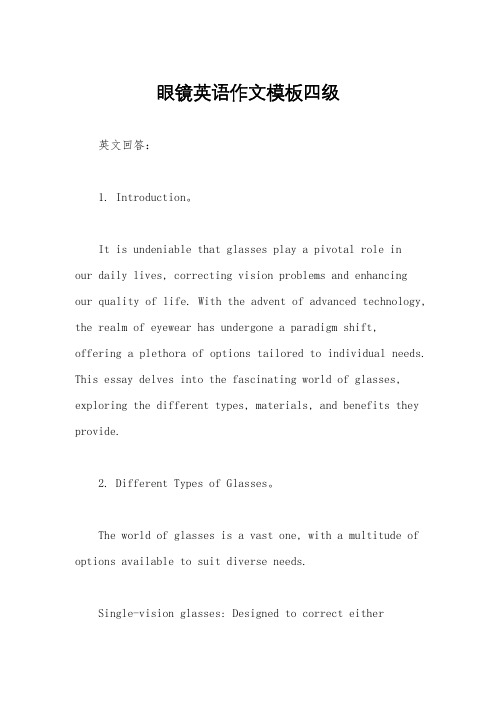 眼镜英语作文模板四级

英文回答：

1. Introduction。

It is undeniable that glasses play a pivotal role in our daily lives, correcting vision problems and enhancing our quality of life. With the advent of advanced technology, the realm of eyewear has undergone a paradigm shift, offering a plethora of options tailored to individual needs. This essay delves into the fascinating world of glasses, exploring the different types, materials, and benefits they provide.

2. Different Types of Glasses。

The world of glasses is a vast one, with a multitude of options available to suit diverse needs.

Single-vision glasses: Designed to correct either